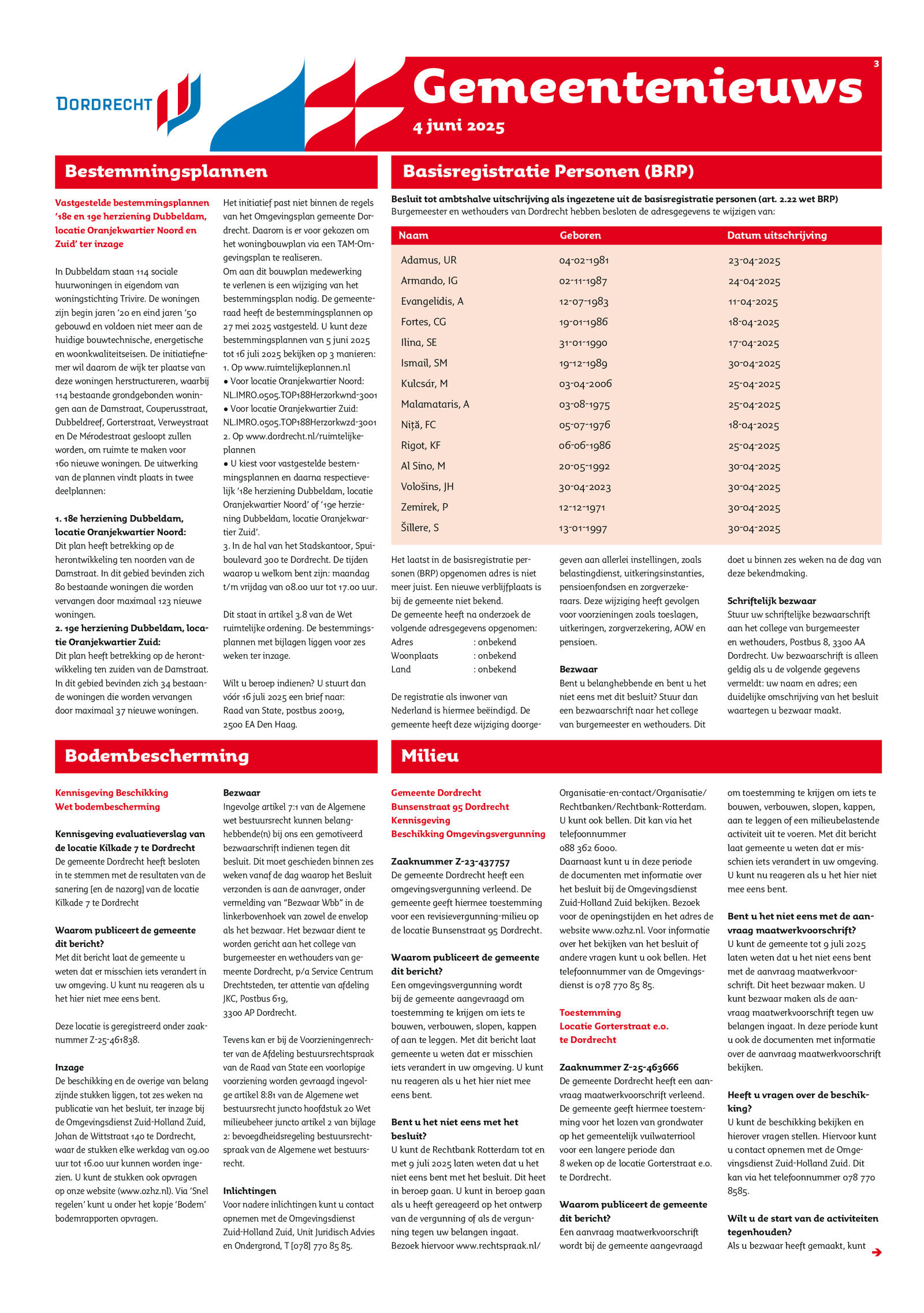 DORDRECHT

Gemeentenieuws

4 juni 2025

3

Bestemmingsplannen

Vastgestelde bestemmingsplannen '18e en 19e herziening Dubbeldam, locatie Oranjekwartier Noord en Zuid' ter inzage

In Dubbeldam staan 114 sociale huurwoningen in eigendom van woningstichting Trivire. De woningen zijn begin jaren '20 en eind jaren '50 gebouwd en voldoen niet meer aan de huidige bouwtechnische, energetische en woonkwaliteitseisen. De initiatiefnemer wil daarom de wijk ter plaatse van deze woningen herstructureren, waarbij 114 bestaande grondgebonden woningen aan de Damstraat, Couperusstraat, Dubbeldreef, Gorterstraat, Verweystraat en De Mérodestraat gesloopt zullen worden, om ruimte te maken voor 160 nieuwe woningen. De uitwerking van de plannen vindt plaats in twee deelplannen:

1. 18e herziening Dubbeldam, locatie Oranjekwartier Noord:
Dit plan heeft betrekking op de herontwikkeling ten noorden van de Damstraat. In dit gebied bevinden zich 80 bestaande woningen die worden vervangen door maximaal 123 nieuwe woningen.
2. 19e herziening Dubbeldam, locatie Oranjekwartier Zuid:
Dit plan heeft betrekking op de herontwikkeling ten zuiden van de Damstraat. In dit gebied bevinden zich 34 bestaande woningen die worden vervangen door maximaal 37 nieuwe woningen.

Het initiatief past niet binnen de regels van het Omgevingsplan gemeente Dordrecht. Daarom is er voor gekozen om het woningbouwplan via een TAM-Omgevingsplan te realiseren.
Om aan dit bouwplan medewerking te verlenen is een wijziging van het bestemmingsplan nodig. De gemeenteraad heeft de bestemmingsplannen op 27 mei 2025 vastgesteld. U kunt deze bestemmingsplannen van 5 juni 2025 tot 16 juli 2025 bekijken op 3 manieren:
1. Op www.ruimtelijkeplannen.nl
● Voor locatie Oranjekwartier Noord: NL.IMRO.0505.TOP188Herzorkwnd-3001
● Voor locatie Oranjekwartier Zuid: NL.IMRO.0505.TOP188Herzorkwzd-3001
2. Op www.dordrecht.nl/ruimtelijkeplannen
● U kiest voor vastgestelde bestemmingsplannen en daarna respectievelijk '18e herziening Dubbeldam, locatie Oranjekwartier Noord' of '19e herziening Dubbeldam, locatie Oranjekwartier Zuid'.
3. In de hal van het Stadskantoor, Spuiboulevard 300 te Dordrecht. De tijden waarop u welkom bent zijn: maandag t/m vrijdag van 08.00 uur tot 17.00 uur.

Dit staat in artikel 3.8 van de Wet ruimtelijke ordening. De bestemmingsplannen met bijlagen liggen voor zes weken ter inzage.

Wilt u beroep indienen? U stuurt dan vóór 16 juli 2025 een brief naar:
Raad van State, postbus 20019,
2500 EA Den Haag.

Basisregistratie Personen (BRP)

Besluit tot ambtshalve uitschrijving als ingezetene uit de basisregistratie personen (art. 2.22 wet BRP)
Burgemeester en wethouders van Dordrecht hebben besloten de adresgegevens te wijzigen van:

| Naam | Geboren | Datum uitschrijving |
|---|---|---|
| Adamus, UR | 04-02-1981 | 23-04-2025 |
| Armando, IG | 02-11-1987 | 24-04-2025 |
| Evangelidis, A | 12-07-1983 | 11-04-2025 |
| Fortes, CG | 19-01-1986 | 18-04-2025 |
| Ilina, SE | 31-01-1990 | 17-04-2025 |
| Ismail, SM | 19-12-1989 | 30-04-2025 |
| Kulcsár, M | 03-04-2006 | 25-04-2025 |
| Malamataris, A | 03-08-1975 | 25-04-2025 |
| Niță, FC | 05-07-1976 | 18-04-2025 |
| Rigot, KF | 06-06-1986 | 25-04-2025 |
| Al Sino, M | 20-05-1992 | 30-04-2025 |
| Vološins, JH | 30-04-2023 | 30-04-2025 |
| Zemirek, P | 12-12-1971 | 30-04-2025 |
| Šillere, S | 13-01-1997 | 30-04-2025 |

Het laatst in de basisregistratie personen (BRP) opgenomen adres is niet meer juist. Een nieuwe verblijfplaats is bij de gemeente niet bekend.
De gemeente heeft na onderzoek de volgende adresgegevens opgenomen:
Adres : onbekend
Woonplaats : onbekend
Land : onbekend

De registratie als inwoner van Nederland is hiermee beëindigd. De gemeente heeft deze wijziging doorgegeven aan allerlei instellingen, zoals belastingdienst, uitkeringsinstanties, pensioenfondsen en zorgverzekeraars. Deze wijziging heeft gevolgen voor voorzieningen zoals toeslagen, uitkeringen, zorgverzekering, AOW en pensioen.

Bezwaar
Bent u belanghebbende en bent u het niet eens met dit besluit? Stuur dan een bezwaarschrift naar het college van burgemeester en wethouders. Dit doet u binnen zes weken na de dag van deze bekendmaking.

Schriftelijk bezwaar
Stuur uw schriftelijke bezwaarschrift aan het college van burgemeester en wethouders, Postbus 8, 3300 AA Dordrecht. Uw bezwaarschrift is alleen geldig als u de volgende gegevens vermeldt: uw naam en adres; een duidelijke omschrijving van het besluit waartegen u bezwaar maakt.

Bodembescherming

Kennisgeving Beschikking Wet bodembescherming

Kennisgeving evaluatieverslag van de locatie Kilkade 7 te Dordrecht
De gemeente Dordrecht heeft besloten in te stemmen met de resultaten van de sanering [en de nazorg] van de locatie Kilkade 7 te Dordrecht

Waarom publiceert de gemeente dit bericht?
Met dit bericht laat de gemeente u weten dat er misschien iets verandert in uw omgeving. U kunt nu reageren als u het hier niet mee eens bent.

Deze locatie is geregistreerd onder zaaknummer Z-25-461838.

Inzage
De beschikking en de overige van belang zijnde stukken liggen, tot zes weken na publicatie van het besluit, ter inzage bij de Omgevingsdienst Zuid-Holland Zuid, Johan de Wittstraat 140 te Dordrecht, waar de stukken elke werkdag van 09.00 uur tot 16.00 uur kunnen worden ingezien. U kunt de stukken ook opvragen op onze website (www.ozhz.nl). Via 'Snel regelen' kunt u onder het kopje 'Bodem' bodemrapporten opvragen.

Bezwaar
Ingevolge artikel 7:1 van de Algemene wet bestuursrecht kunnen belanghebbende(n) bij ons een gemotiveerd bezwaarschrift indienen tegen dit besluit. Dit moet geschieden binnen zes weken vanaf de dag waarop het Besluit verzonden is aan de aanvrager, onder vermelding van "Bezwaar Wbb" in de linkerbovenhoek van zowel de envelop als het bezwaar. Het bezwaar dient te worden gericht aan het college van burgemeester en wethouders van gemeente Dordrecht, p/a Service Centrum Drechtsteden, ter attentie van afdeling JKC, Postbus 619,
3300 AP Dordrecht.

Tevens kan er bij de Voorzieningenrechter van de Afdeling bestuursrechtspraak van de Raad van State een voorlopige voorziening worden gevraagd ingevolge artikel 8:81 van de Algemene wet bestuursrecht juncto hoofdstuk 20 Wet milieubeheer juncto artikel 2 van bijlage 2: bevoegdheidsregeling bestuursrechtspraak van de Algemene wet bestuursrecht.

Inlichtingen
Voor nadere inlichtingen kunt u contact opnemen met de Omgevingsdienst Zuid-Holland Zuid, Unit Juridisch Advies en Ondergrond, T [078] 770 85 85.

Milieu

Gemeente Dordrecht
Bunsenstraat 95 Dordrecht
Kennisgeving
Beschikking Omgevingsvergunning

Zaaknummer Z-23-437757
De gemeente Dordrecht heeft een omgevingsvergunning verleend. De gemeente geeft hiermee toestemming voor een revisievergunning-milieu op de locatie Bunsenstraat 95 Dordrecht.

Waarom publiceert de gemeente dit bericht?
Een omgevingsvergunning wordt bij de gemeente aangevraagd om toestemming te krijgen om iets te bouwen, verbouwen, slopen, kappen of aan te leggen. Met dit bericht laat gemeente u weten dat er misschien iets verandert in uw omgeving. U kunt nu reageren als u het hier niet mee eens bent.

Bent u het niet eens met het besluit?
U kunt de Rechtbank Rotterdam tot en met 9 juli 2025 laten weten dat u het niet eens bent met het besluit. Dit heet in beroep gaan. U kunt in beroep gaan als u heeft gereageerd op het ontwerp van de vergunning of als de vergunning tegen uw belangen ingaat. Bezoek hiervoor www.rechtspraak.nl/Organisatie-en-contact/Organisatie/Rechtbanken/Rechtbank-Rotterdam. U kunt ook bellen. Dit kan via het telefoonnummer
088 362 6000.
Daarnaast kunt u in deze periode de documenten met informatie over het besluit bij de Omgevingsdienst Zuid-Holland Zuid bekijken. Bezoek voor de openingstijden en het adres de website www.ozhz.nl. Voor informatie over het bekijken van het besluit of andere vragen kunt u ook bellen. Het telefoonnummer van de Omgevingsdienst is 078 770 85 85.

Toestemming
Locatie Gorterstraat e.o.
te Dordrecht

Zaaknummer Z-25-463666
De gemeente Dordrecht heeft een aanvraag maatwerkvoorschrift verleend. De gemeente geeft hiermee toestemming voor het lozen van grondwater op het gemeentelijk vuilwaterriool voor een langere periode dan 8 weken op de locatie Gorterstraat e.o. te Dordrecht.

Waarom publiceert de gemeente dit bericht?
Een aanvraag maatwerkvoorschrift wordt bij de gemeente aangevraagd om toestemming te krijgen om iets te bouwen, verbouwen, slopen, kappen, aan te leggen of een milieubelastende activiteit uit te voeren. Met dit bericht laat gemeente u weten dat er misschien iets verandert in uw omgeving. U kunt nu reageren als u het hier niet mee eens bent.

Bent u het niet eens met de aanvraag maatwerkvoorschrift?
U kunt de gemeente tot 9 juli 2025 laten weten dat u het niet eens bent met de aanvraag maatwerkvoorschrift. Dit heet bezwaar maken. U kunt bezwaar maken als de aanvraag maatwerkvoorschrift tegen uw belangen ingaat. In deze periode kunt u ook de documenten met informatie over de aanvraag maatwerkvoorschrift bekijken.

Heeft u vragen over de beschikking?
U kunt de beschikking bekijken en hierover vragen stellen. Hiervoor kunt u contact opnemen met de Omgevingsdienst Zuid-Holland Zuid. Dit kan via het telefoonnummer 078 770 8585.

Wilt u de start van de activiteiten tegenhouden?
Als u bezwaar heeft gemaakt, kunt